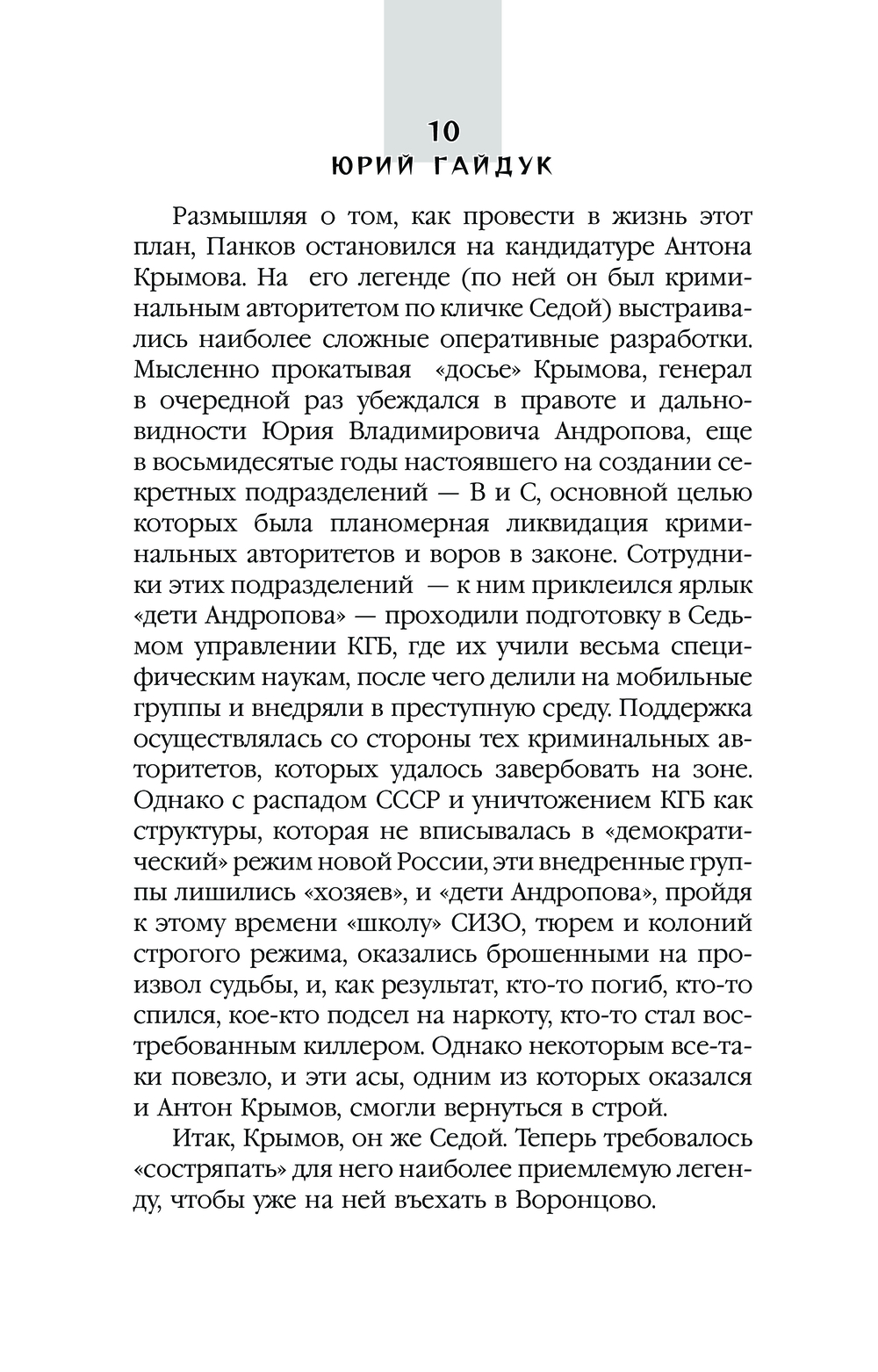 10
ЮРИЙ ГАЙДУК

Размышляя о том, как провести в жизнь этот план, Панков остановился на кандидатуре Антона Крымова. На его легенде (по ней он был криминальным авторитетом по кличке Седой) выстраивались наиболее сложные оперативные разработки. Мысленно прокатывая «досье» Крымова, генерал в очередной раз убеждался в правоте и дальновидности Юрия Владимировича Андропова, еще в восьмидесятые годы настоявшего на создании секретных подразделений — В и С, основной целью которых была планомерная ликвидация криминальных авторитетов и воров в законе. Сотрудники этих подразделений — к ним приклеился ярлык «дети Андропова» — проходили подготовку в Седьмом управлении КГБ, где их учили весьма специфическим наукам, после чего делили на мобильные группы и внедряли в преступную среду. Поддержка осуществлялась со стороны тех криминальных авторитетов, которых удалось завербовать на зоне. Однако с распадом СССР и уничтожением КГБ как структуры, которая не вписывалась в «демократический» режим новой России, эти внедренные группы лишились «хозяев», и «дети Андропова», пройдя к этому времени «школу» СИЗО, тюрем и колоний строгого режима, оказались брошенными на произвол судьбы, и, как результат, кто-то погиб, кто-то спился, кое-кто подсел на наркоту, кто-то стал востребованным киллером. Однако некоторым все-таки повезло, и эти асы, одним из которых оказался и Антон Крымов, смогли вернуться в строй.

Итак, Крымов, он же Седой. Теперь требовалось «состряпать» для него наиболее приемлемую легенду, чтобы уже на ней въехать в Воронцово.